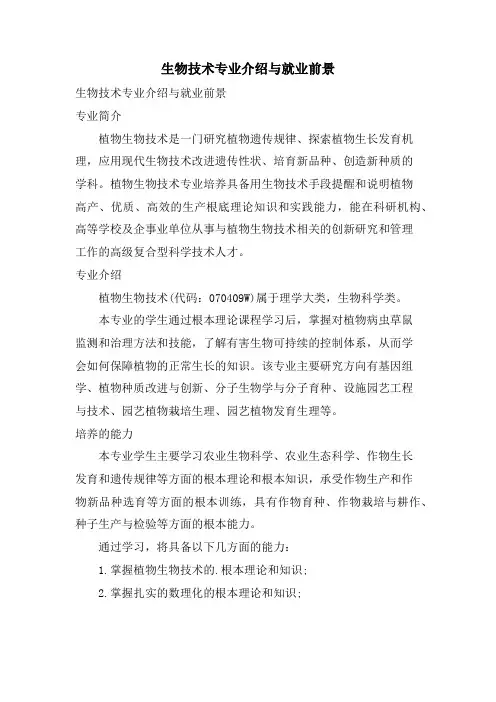 生物技术专业介绍与就业前景

生物技术专业介绍与就业前景

专业简介

植物生物技术是一门研究植物遗传规律、探索植物生长发育机理，应用现代生物技术改进遗传性状、培育新品种、创造新种质的学科。植物生物技术专业培养具备用生物技术手段提醒和说明植物高产、优质、高效的生产根底理论知识和实践能力，能在科研机构、高等学校及企事业单位从事与植物生物技术相关的创新研究和管理工作的高级复合型科学技术人才。

专业介绍

植物生物技术(代码：070409W)属于理学大类，生物科学类。

本专业的学生通过根本理论课程学习后，掌握对植物病虫草鼠监测和治理方法和技能，了解有害生物可持续的控制体系，从而学会如何保障植物的正常生长的知识。该专业主要研究方向有基因组学、植物种质改进与创新、分子生物学与分子育种、设施园艺工程与技术、园艺植物栽培生理、园艺植物发育生理等。

培养的能力

本专业学生主要学习农业生物科学、农业生态科学、作物生长发育和遗传规律等方面的根本理论和根本知识，承受作物生产和作物新品种选育等方面的根本训练，具有作物育种、作物栽培与耕作、种子生产与检验等方面的根本能力。

通过学习，将具备以下几方面的能力：

1.掌握植物生物技术的.根本理论和知识；

2.掌握扎实的数理化的根本理论和知识；